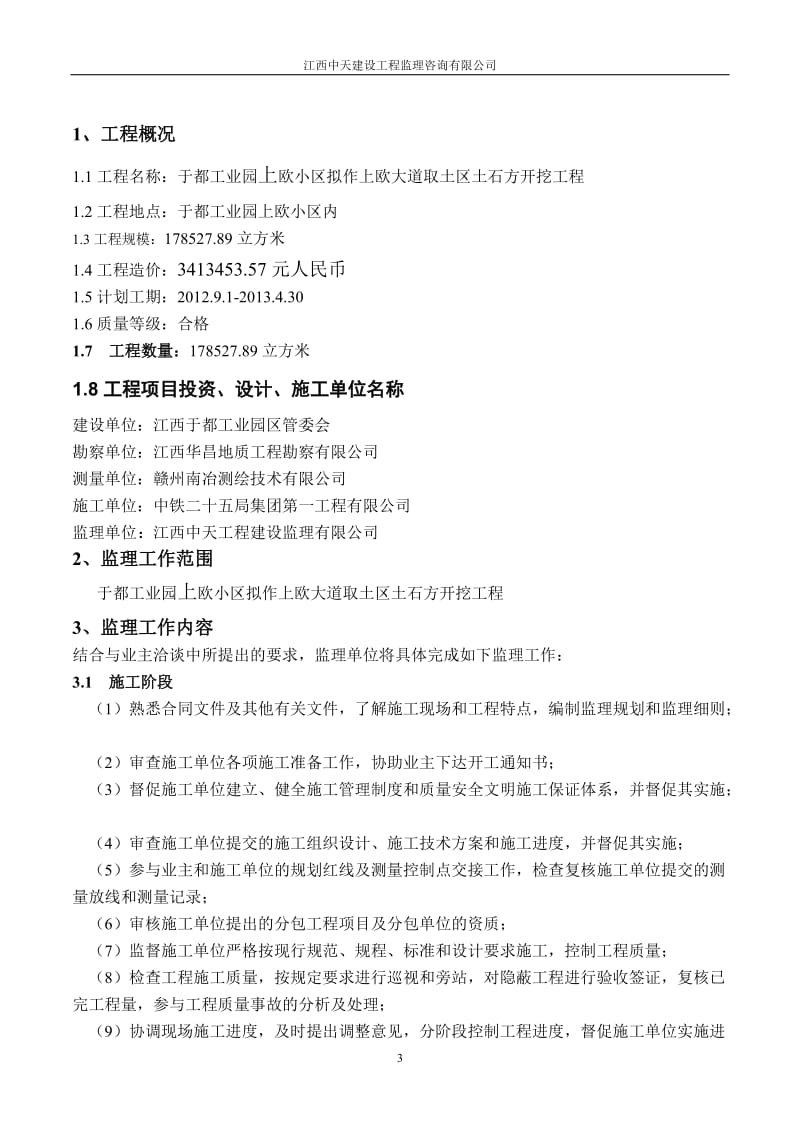 江西中天建设工程监理咨询有限公司

1、工程概况

1.1 工程名称：于都工业园上欧小区拟作上欧大道取土区土石方开挖工程

1.2 工程地点：于都工业园上欧小区内

1.3 工程规模：178527.89 立方米

1.4 工程造价：3413453.57 元人民币

1.5 计划工期：2012.9.1-2013.4.30

1.6 质量等级：合格

1.7 工程数量：178527.89 立方米

1.8 工程项目投资、设计、施工单位名称

建设单位：江西于都工业园区管委会

勘察单位：江西华昌地质工程勘察有限公司

测量单位：赣州南冶测绘技术有限公司

施工单位：中铁二十五局集团第一工程有限公司

监理单位：江西中天工程建设监理有限公司

2、监理工作范围

于都工业园上欧小区拟作上欧大道取土区土石方开挖工程

3、监理工作内容

结合与业主洽谈中所提出的要求，监理单位将具体完成如下监理工作：

3.1 施工阶段

（1）熟悉合同文件及其他有关文件，了解施工现场和工程特点，编制监理规划和监理细则；

（2）审查施工单位各项施工准备工作，协助业主下达开工通知书；

（3）督促施工单位建立、健全施工管理制度和质量安全文明施工保证体系，并督促其实施；

（4）审查施工单位提交的施工组织设计、施工技术方案和施工进度，并督促其实施；

（5）参与业主和施工单位的规划红线及测量控制点交接工作，检查复核施工单位提交的测量放线和测量记录；

（6）审核施工单位提出的分包工程项目及分包单位的资质；

（7）监督施工单位严格按现行规范、规程、标准和设计要求施工，控制工程质量；

（8）检查工程施工质量，按规定要求进行巡视和旁站，对隐蔽工程进行验收签证，复核已完工程量，参与工程质量事故的分析及处理；

（9）协调现场施工进度，及时提出调整意见，分阶段控制工程进度，督促施工单位实施进

3